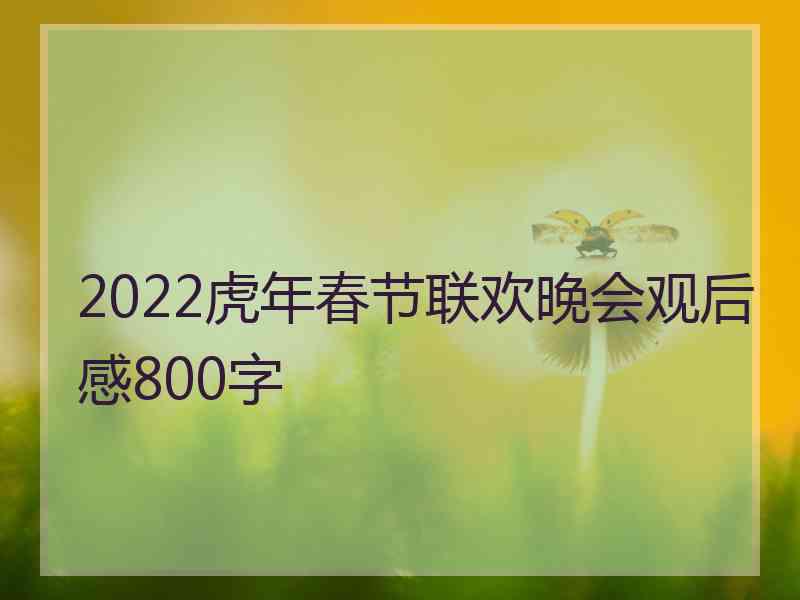 2022虎年春节联欢晚会观后感800字